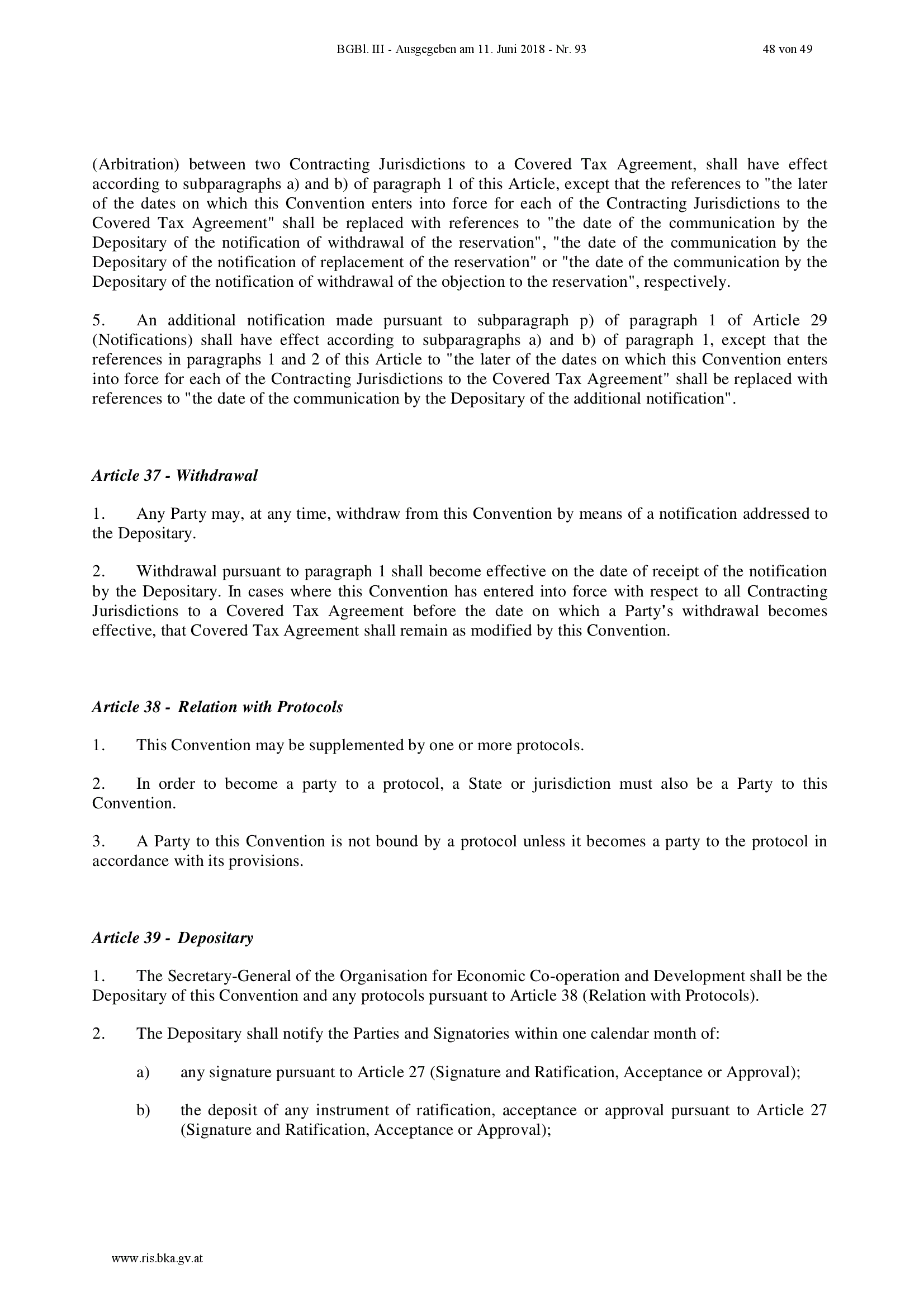 BGBl. III - Ausgegeben am 11. Juni 2018 - Nr. 93 48 von 49

(Arbitration) between two Contracting Jurisdictions to a Covered Tax Agreement, shall have effect according to subparagraphs a) and b) of paragraph 1 of this Article, except that the references to "the later of the dates on which this Convention enters into force for each of the Contracting Jurisdictions to the Covered Tax Agreement" shall be replaced with references to "the date of the communication by the Depositary of the notification of withdrawal of the reservation", "the date of the communication by the Depositary of the notification of replacement of the reservation" or "the date of the communication by the Depositary of the notification of withdrawal of the objection to the reservation", respectively.

5. An additional notification made pursuant to subparagraph p) of paragraph 1 of Article 29 (Notifications) shall have effect according to subparagraphs a) and b) of paragraph 1, except that the references in paragraphs 1 and 2 of this Article to "the later of the dates on which this Convention enters into force for each of the Contracting Jurisdictions to the Covered Tax Agreement" shall be replaced with references to "the date of the communication by the Depositary of the additional notification".

Article 37 - Withdrawal

1. Any Party may, at any time, withdraw from this Convention by means of a notification addressed to the Depositary.

2. Withdrawal pursuant to paragraph 1 shall become effective on the date of receipt of the notification by the Depositary. In cases where this Convention has entered into force with respect to all Contracting Jurisdictions to a Covered Tax Agreement before the date on which a Party's withdrawal becomes effective, that Covered Tax Agreement shall remain as modified by this Convention.

Article 38 - Relation with Protocols

1. This Convention may be supplemented by one or more protocols.

2. In order to become a party to a protocol, a State or jurisdiction must also be a Party to this Convention.

3. A Party to this Convention is not bound by a protocol unless it becomes a party to the protocol in accordance with its provisions.

Article 39 - Depositary

1. The Secretary-General of the Organisation for Economic Co-operation and Development shall be the Depositary of this Convention and any protocols pursuant to Article 38 (Relation with Protocols).

2. The Depositary shall notify the Parties and Signatories within one calendar month of:

a) any signature pursuant to Article 27 (Signature and Ratification, Acceptance or Approval);

b) the deposit of any instrument of ratification, acceptance or approval pursuant to Article 27 (Signature and Ratification, Acceptance or Approval);

www.ris.bka.gv.at